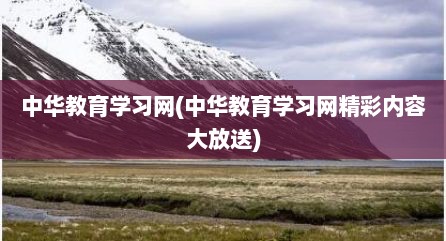 中华教育学习网(中华教育学习网精彩内容大放送)